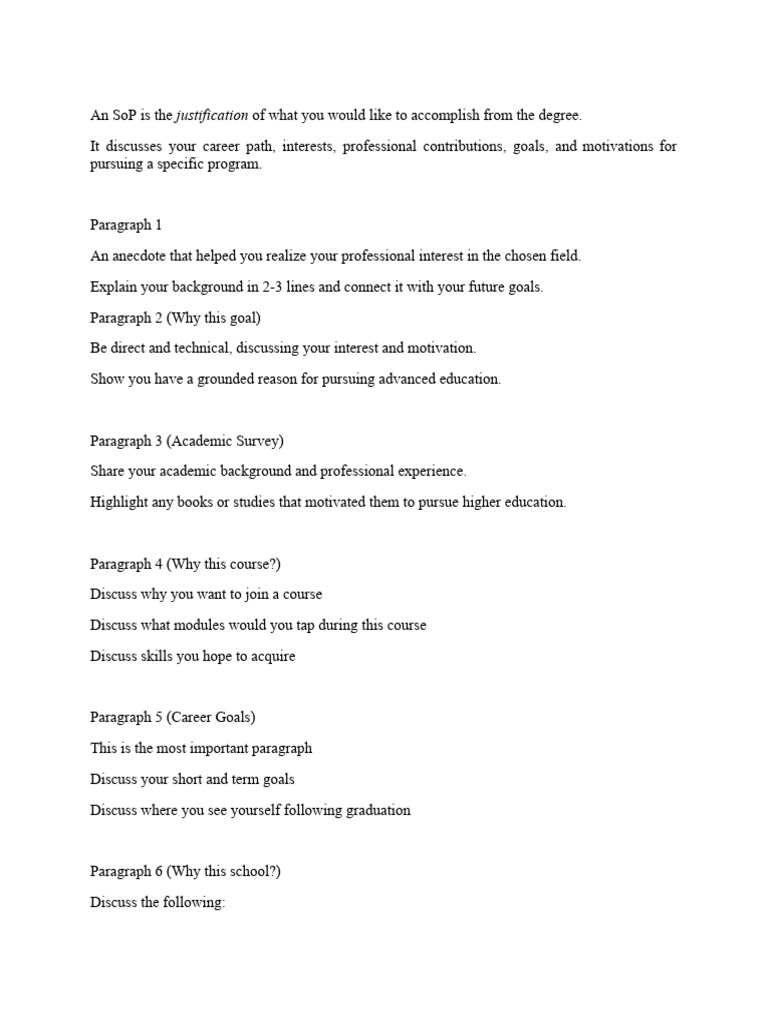 An SoP is the justification of what you would like to accomplish from the degree.

It discusses your career path, interests, professional contributions, goals, and motivations for pursuing a specific program.

Paragraph 1

An anecdote that helped you realize your professional interest in the chosen field.

Explain your background in 2-3 lines and connect it with your future goals.

Paragraph 2 (Why this goal)

Be direct and technical, discussing your interest and motivation.

Show you have a grounded reason for pursuing advanced education.

Paragraph 3 (Academic Survey)

Share your academic background and professional experience.

Highlight any books or studies that motivated them to pursue higher education.

Paragraph 4 (Why this course?)

Discuss why you want to join a course

Discuss what modules would you tap during this course

Discuss skills you hope to acquire

Paragraph 5 (Career Goals)

This is the most important paragraph

Discuss your short and term goals

Discuss where you see yourself following graduation

Paragraph 6 (Why this school?)

Discuss the following: